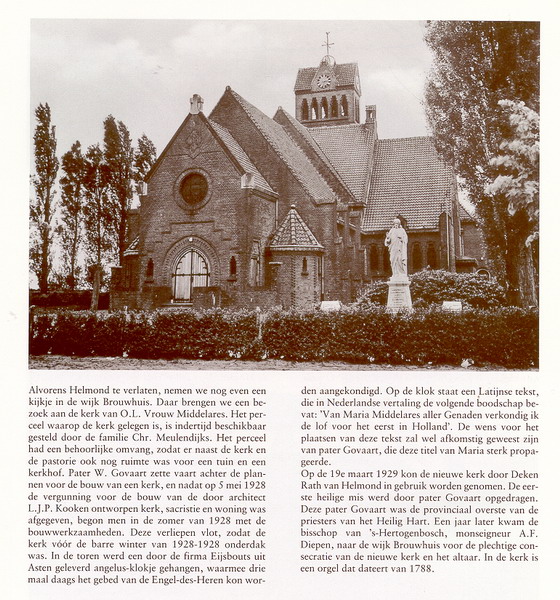 Alvorens Helmond te verlaten, nemen we nog even een kijkje in de wijk Brouwhuis. Daar brengen we een bezoek aan de kerk van O.L. Vrouw Middelares. Het perceel waarop de kerk gelegen is, is indertijd beschikbaar gesteld door de familie Chr. Meulendijks. Het perceel had een behoorlijke omvang, zodat er naast de kerk en de pastorie ook nog ruimte was voor een tuin en een kerkhof. Pater W. Govaart zette vaart achter de plannen voor de bouw van een kerk, en nadat op 5 mei 1928 de vergunning voor de bouw van de door architect L.J.P. Kooken ontworpen kerk, sacristie en woning was afgegeven, begon men in de zomer van 1928 met de bouwwerkzaamheden. Deze verliepen vlot, zodat de kerk vóór de barre winter van 1928-1928 onderdak was. In de toren werd een door de firma Eijsbouts uit Asten geleverd angelus-klokje gehangen, waarmee drie maal daags het gebed van de Engel-des-Heren kon worden aangekondigd. Op de klok staat een Latijnse tekst, die in Nederlandse vertaling de volgende boodschap bevat: 'Van Maria Middelares aller Genaden verkondig ik de lof voor het eerst in Holland'. De wens voor het plaatsen van deze tekst zal wel afkomstig geweest zijn van pater Govaart, die deze titel van Maria sterk propageerde.
Op de 19e maart 1929 kon de nieuwe kerk door Deken Rath van Helmond in gebruik worden genomen. De eerste heilige mis werd door pater Govaart opgedragen. Deze pater Govaart was de provinciaal overste van de priesters van het Heilig Hart. Een jaar later kwam de bisschop van 's-Hertogenbosch, monseigneur A.F. Diepen, naar de wijk Brouwhuis voor de plechtige consecratie van de nieuwe kerk en het altaar. In de kerk is een orgel dat dateert van 1788.